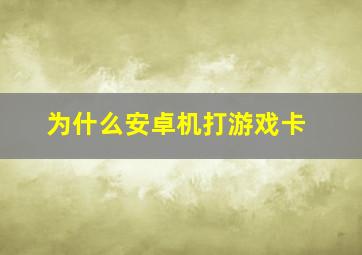 为什么安卓机打游戏卡